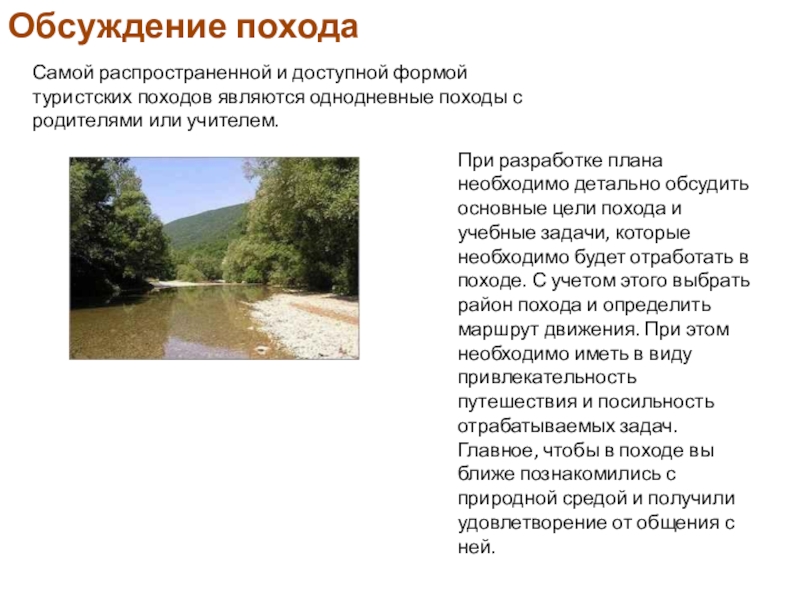 Обсуждение похода

Самой распространенной и доступной формой туристских походов являются однодневные походы с родителями или учителем.

При разработке плана необходимо детально обсудить основные цели похода и учебные задачи, которые необходимо будет отработать в походе. С учетом этого выбрать район похода и определить маршрут движения. При этом необходимо иметь в виду привлекательность путешествия и посильность отрабатываемых задач. Главное, чтобы в походе вы ближе познакомились с природной средой и получили удовлетворение от общения с ней.